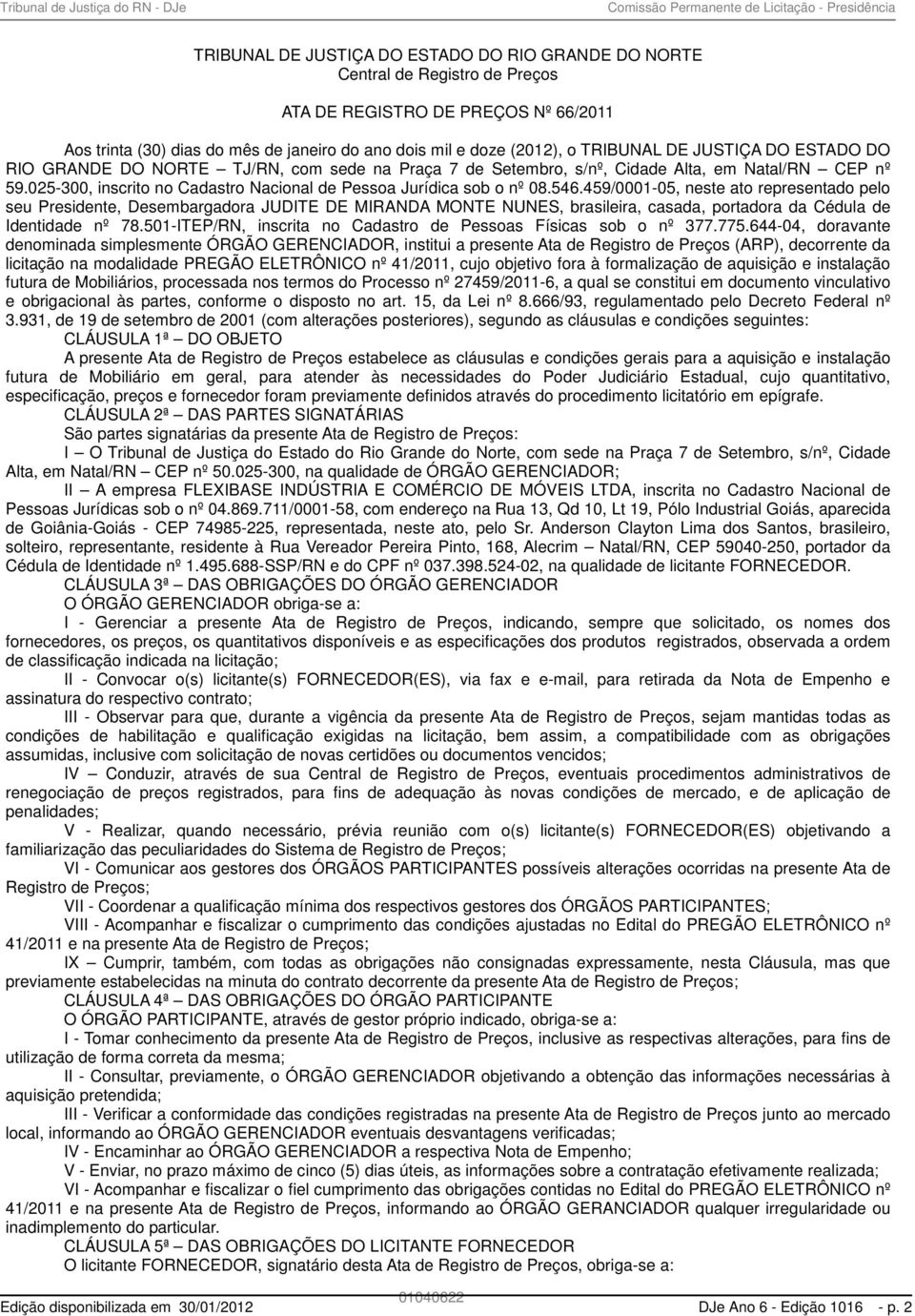 Tribunal de Justiça do RN - DJe Comissão Permanente de Licitação - Presidência

TRIBUNAL DE JUSTIÇA DO ESTADO DO RIO GRANDE DO NORTE
Central de Registro de Preços

ATA DE REGISTRO DE PREÇOS Nº 66/2011

Aos trinta (30) dias do mês de janeiro do ano dois mil e doze (2012), o TRIBUNAL DE JUSTIÇA DO ESTADO DO RIO GRANDE DO NORTE – TJ/RN, com sede na Praça 7 de Setembro, s/nº, Cidade Alta, em Natal/RN – CEP nº 59.025-300, inscrito no Cadastro Nacional de Pessoa Jurídica sob o nº 08.546.459/0001-05, neste ato representado pelo seu Presidente, Desembargadora JUDITE DE MIRANDA MONTE NUNES, brasileira, casada, portadora da Cédula de Identidade nº 78.501-ITEP/RN, inscrita no Cadastro de Pessoas Físicas sob o nº 377.775.644-04, doravante denominada simplesmente ÓRGÃO GERENCIADOR, institui a presente Ata de Registro de Preços (ARP), decorrente da licitação na modalidade PREGÃO ELETRÔNICO nº 41/2011, cujo objetivo fora à formalização de aquisição e instalação futura de Mobiliários, processada nos termos do Processo nº 27459/2011-6, a qual se constitui em documento vinculativo e obrigacional às partes, conforme o disposto no art. 15, da Lei nº 8.666/93, regulamentado pelo Decreto Federal nº 3.931, de 19 de setembro de 2001 (com alterações posteriores), segundo as cláusulas e condições seguintes:

CLÁUSULA 1ª – DO OBJETO

A presente Ata de Registro de Preços estabelece as cláusulas e condições gerais para a aquisição e instalação futura de Mobiliário em geral, para atender às necessidades do Poder Judiciário Estadual, cujo quantitativo, especificação, preços e fornecedor foram previamente definidos através do procedimento licitatório em epígrafe.

CLÁUSULA 2ª – DAS PARTES SIGNATÁRIAS

São partes signatárias da presente Ata de Registro de Preços:

I – O Tribunal de Justiça do Estado do Rio Grande do Norte, com sede na Praça 7 de Setembro, s/nº, Cidade Alta, em Natal/RN – CEP nº 50.025-300, na qualidade de ÓRGÃO GERENCIADOR;

II – A empresa FLEXIBASE INDÚSTRIA E COMÉRCIO DE MÓVEIS LTDA, inscrita no Cadastro Nacional de Pessoas Jurídicas sob o nº 04.869.711/0001-58, com endereço na Rua 13, Qd 10, Lt 19, Pólo Industrial Goiás, aparecida de Goiânia-Goiás - CEP 74985-225, representada, neste ato, pelo Sr. Anderson Clayton Lima dos Santos, brasileiro, solteiro, representante, residente à Rua Vereador Pereira Pinto, 168, Alecrim – Natal/RN, CEP 59040-250, portador da Cédula de Identidade nº 1.495.688-SSP/RN e do CPF nº 037.398.524-02, na qualidade de licitante FORNECEDOR.

CLÁUSULA 3ª – DAS OBRIGAÇÕES DO ÓRGÃO GERENCIADOR

O ÓRGÃO GERENCIADOR obriga-se a:

I - Gerenciar a presente Ata de Registro de Preços, indicando, sempre que solicitado, os nomes dos fornecedores, os preços, os quantitativos disponíveis e as especificações dos produtos registrados, observada a ordem de classificação indicada na licitação;

II - Convocar o(s) licitante(s) FORNECEDOR(ES), via fax e e-mail, para retirada da Nota de Empenho e assinatura do respectivo contrato;

III - Observar para que, durante a vigência da presente Ata de Registro de Preços, sejam mantidas todas as condições de habilitação e qualificação exigidas na licitação, bem assim, a compatibilidade com as obrigações assumidas, inclusive com solicitação de novas certidões ou documentos vencidos;

IV – Conduzir, através de sua Central de Registro de Preços, eventuais procedimentos administrativos de renegociação de preços registrados, para fins de adequação às novas condições de mercado, e de aplicação de penalidades;

V - Realizar, quando necessário, prévia reunião com o(s) licitante(s) FORNECEDOR(ES) objetivando a familiarização das peculiaridades do Sistema de Registro de Preços;

VI - Comunicar aos gestores dos ÓRGÃOS PARTICIPANTES possíveis alterações ocorridas na presente Ata de Registro de Preços;

VII - Coordenar a qualificação mínima dos respectivos gestores dos ÓRGÃOS PARTICIPANTES;

VIII - Acompanhar e fiscalizar o cumprimento das condições ajustadas no Edital do PREGÃO ELETRÔNICO nº 41/2011 e na presente Ata de Registro de Preços;

IX – Cumprir, também, com todas as obrigações não consignadas expressamente, nesta Cláusula, mas que previamente estabelecidas na minuta do contrato decorrente da presente Ata de Registro de Preços;

CLÁUSULA 4ª – DAS OBRIGAÇÕES DO ÓRGÃO PARTICIPANTE

O ÓRGÃO PARTICIPANTE, através de gestor próprio indicado, obriga-se a:

I - Tomar conhecimento da presente Ata de Registro de Preços, inclusive as respectivas alterações, para fins de utilização de forma correta da mesma;

II - Consultar, previamente, o ÓRGÃO GERENCIADOR objetivando a obtenção das informações necessárias à aquisição pretendida;

III - Verificar a conformidade das condições registradas na presente Ata de Registro de Preços junto ao mercado local, informando ao ÓRGÃO GERENCIADOR eventuais desvantagens verificadas;

IV - Encaminhar ao ÓRGÃO GERENCIADOR a respectiva Nota de Empenho;

V - Enviar, no prazo máximo de cinco (5) dias úteis, as informações sobre a contratação efetivamente realizada;

VI - Acompanhar e fiscalizar o fiel cumprimento das obrigações contidas no Edital do PREGÃO ELETRÔNICO nº 41/2011 e na presente Ata de Registro de Preços, informando ao ÓRGÃO GERANCIADOR qualquer irregularidade ou inadimplemento do particular.

CLÁUSULA 5ª – DAS OBRIGAÇÕES DO LICITANTE FORNECEDOR

O licitante FORNECEDOR, signatário desta Ata de Registro de Preços, obriga-se a:

Edição disponibilizada em 30/01/2012 01040622 DJe Ano 6 - Edição 1016 - p. 2